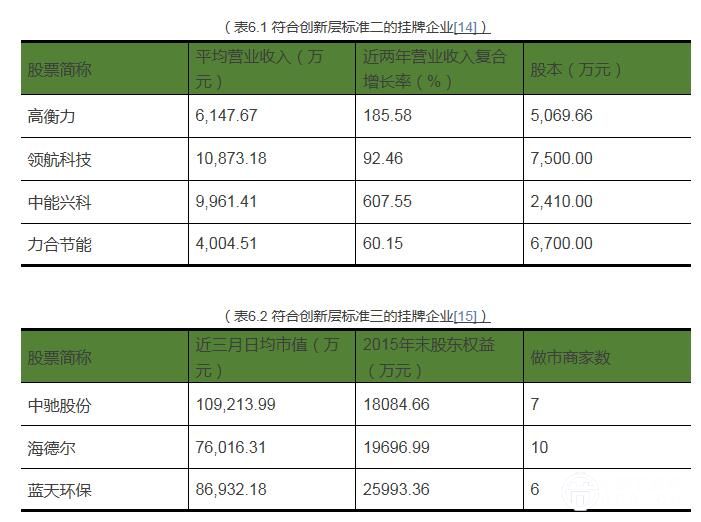 （表6.1 符合创新层标准二的挂牌企业[14]）

| 股票简称 | 平均营业收入（万元） | 近两年营业收入复合增长率（%） | 股本（万元） |
|---|---|---|---|
| 高衡力 | 6,147.67 | 185.58 | 5,069.66 |
| 领航科技 | 10,873.18 | 92.46 | 7,500.00 |
| 中能兴科 | 9,961.41 | 607.55 | 2,410.00 |
| 力合节能 | 4,004.51 | 60.15 | 6,700.00 |

（表6.2 符合创新层标准三的挂牌企业[15]）

| 股票简称 | 近三月日均市值（万元） | 2015年末股东权益（万元） | 做市商家数 |
|---|---|---|---|
| 中驰股份 | 109,213.99 | 18084.66 | 7 |
| 海德尔 | 76,016.31 | 19696.99 | 10 |
| 蓝天环保 | 86,932.18 | 25993.36 | 6 |